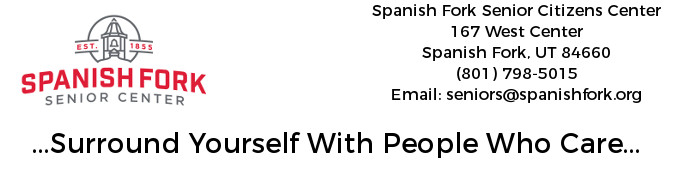 EST. 1855
SPANISH FORK
SENIOR CENTER

Spanish Fork Senior Citizens Center
167 West Center
Spanish Fork, UT 84660
(801) 798-5015
Email: seniors@spanishfork.org

...Surround Yourself With People Who Care...